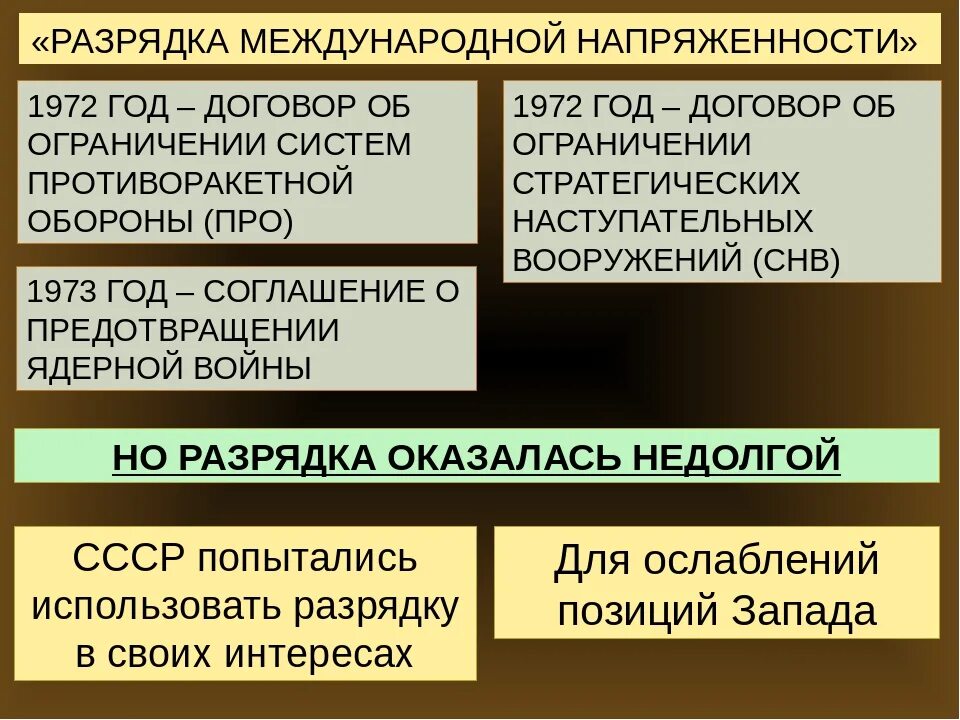 «РАЗРЯДКА МЕЖДУНАРОДНОЙ НАПРЯЖЕННОСТИ»

1972 ГОД – ДОГОВОР ОБ ОГРАНИЧЕНИИ СИСТЕМ ПРОТИВОРАКЕТНОЙ ОБОРОНЫ (ПРО)

1973 ГОД – СОГЛАШЕНИЕ О ПРЕДОТВРАЩЕНИИ ЯДЕРНОЙ ВОЙНЫ

1972 ГОД – ДОГОВОР ОБ ОГРАНИЧЕНИИ СТРАТЕГИЧЕСКИХ НАСТУПАТЕЛЬНЫХ ВООРУЖЕНИЙ (СНВ)

НО РАЗРЯДКА ОКАЗАЛАСЬ НЕДОЛГОЙ

СССР попытались использовать разрядку в своих интересах

Для ослаблений позиций Запада